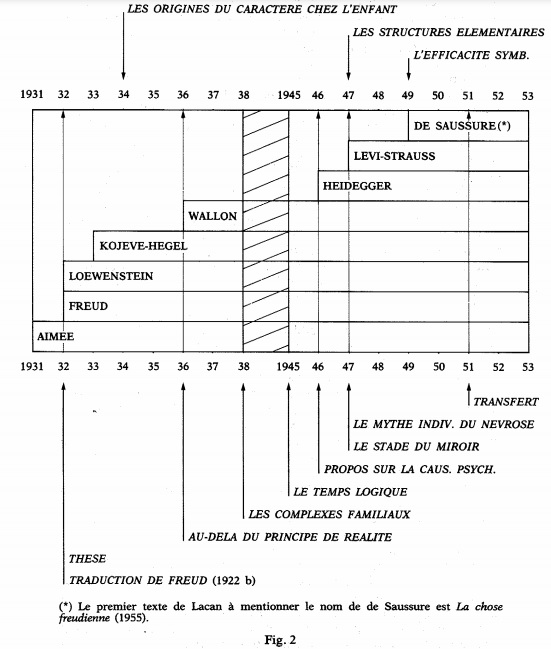 LES ORIGINES DU CARACTERE CHEZ L'ENFANT

LES STRUCTURES ELEMENTAIRES

L'EFFICACITE SYMB.

1931 32 33 34 35 36 37 38 1945 46 47 48 49 50 51 52 53

DE SAUSSURE(*)

LEVI-STRAUSS

HEIDEGGER

WALLON

KOJEVE-HEGEL

LOEWENSTEIN

FREUD

AIMEE

1931 32 33 34 35 36 37 38 1945 46 47 48 49 50 51 52 53

TRANSFERT

LE MYTHE INDIV. DU NEVROSE

LE STADE DU MIROIR

PROPOS SUR LA CAUS. PSYCH.

LE TEMPS LOGIQUE

LES COMPLEXES FAMILIAUX

AU-DELA DU PRINCIPE DE REALITE

THESE

TRADUCTION DE FREUD (1922 b)

(*) Le premier texte de Lacan à mentionner le nom de de Saussure est La chose freudienne (1955).

Fig. 2